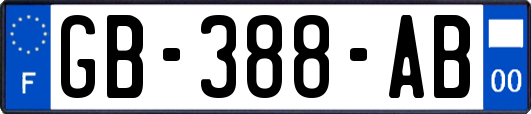 F
GB-388-AB
00